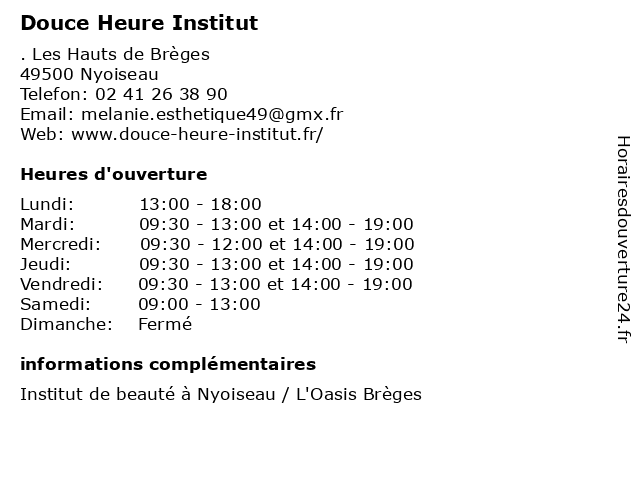 Douce Heure Institut

. Les Hauts de Brèges
49500 Nyoiseau
Telefon: 02 41 26 38 90
Email: melanie.esthetique49@gmx.fr
Web: www.douce-heure-institut.fr/

Heures d'ouverture

| | |
|---|---|
| Lundi: | 13:00 - 18:00 |
| Mardi: | 09:30 - 13:00 et 14:00 - 19:00 |
| Mercredi: | 09:30 - 12:00 et 14:00 - 19:00 |
| Jeudi: | 09:30 - 13:00 et 14:00 - 19:00 |
| Vendredi: | 09:30 - 13:00 et 14:00 - 19:00 |
| Samedi: | 09:00 - 13:00 |
| Dimanche: | Fermé |

informations complémentaires

Institut de beauté à Nyoiseau / L'Oasis Brèges

Horairesdouverture24.fr